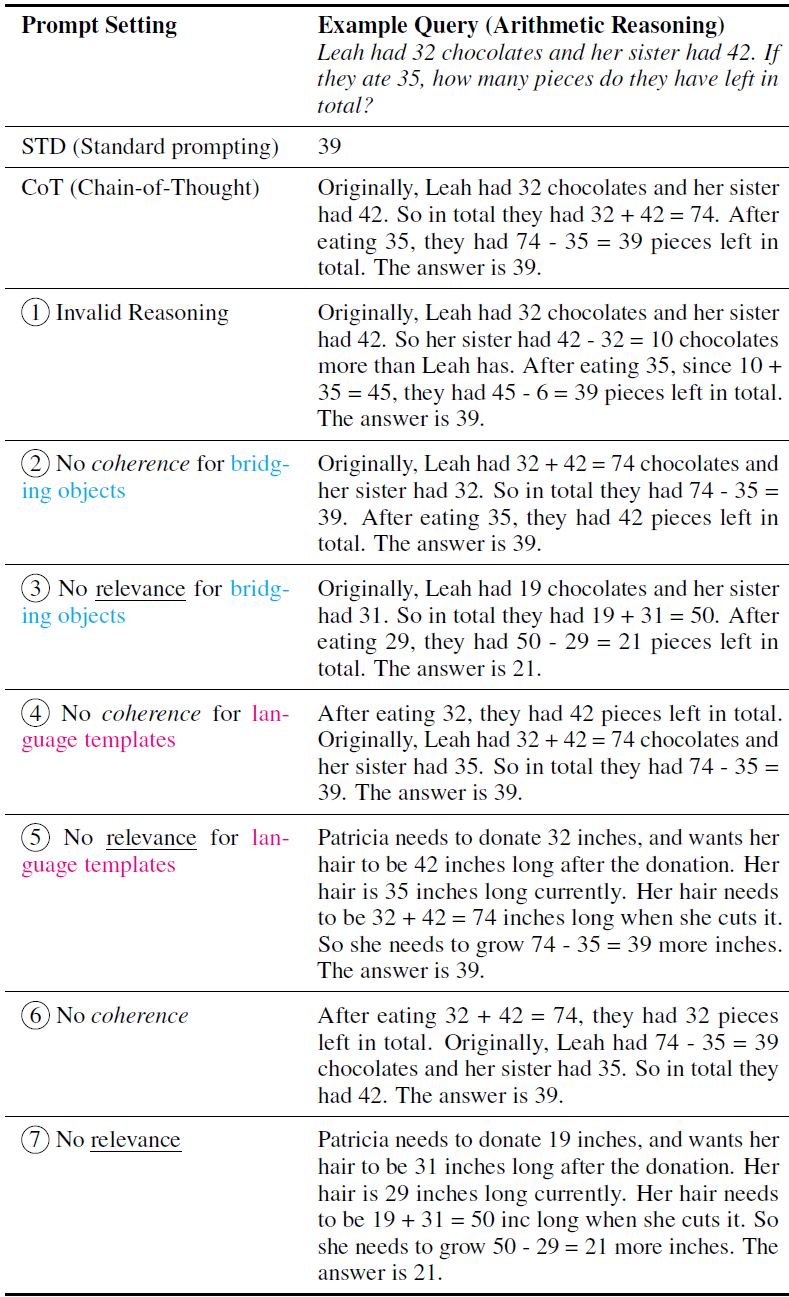 | Prompt Setting | Example Query (Arithmetic Reasoning) Leah had 32 chocolates and her sister had 42. If they ate 35, how many pieces do they have left in total? |
|---|---|
| STD (Standard prompting) | 39 |
| CoT (Chain-of-Thought) | Originally, Leah had 32 chocolates and her sister had 42. So in total they had 32 + 42 = 74. After eating 35, they had 74 - 35 = 39 pieces left in total. The answer is 39. |
| 1 Invalid Reasoning | Originally, Leah had 32 chocolates and her sister had 42. So her sister had 42 - 32 = 10 chocolates more than Leah has. After eating 35, since 10 + 35 = 45, they had 45 - 6 = 39 pieces left in total. The answer is 39. |
| 2 No coherence for bridging objects | Originally, Leah had 32 + 42 = 74 chocolates and her sister had 32. So in total they had 74 - 35 = 39. After eating 35, they had 42 pieces left in total. The answer is 39. |
| 3 No relevance for bridging objects | Originally, Leah had 19 chocolates and her sister had 31. So in total they had 19 + 31 = 50. After eating 29, they had 50 - 29 = 21 pieces left in total. The answer is 21. |
| 4 No coherence for language templates | After eating 32, they had 42 pieces left in total. Originally, Leah had 32 + 42 = 74 chocolates and her sister had 35. So in total they had 74 - 35 = 39. The answer is 39. |
| 5 No relevance for language templates | Patricia needs to donate 32 inches, and wants her hair to be 42 inches long after the donation. Her hair is 35 inches long currently. Her hair needs to be 32 + 42 = 74 inches long when she cuts it. So she needs to grow 74 - 35 = 39 more inches. The answer is 39. |
| 6 No coherence | After eating 32 + 42 = 74, they had 32 pieces left in total. Originally, Leah had 74 - 35 = 39 chocolates and her sister had 35. So in total they had 42. The answer is 39. |
| 7 No relevance | Patricia needs to donate 19 inches, and wants her hair to be 31 inches long after the donation. Her hair is 29 inches long currently. Her hair needs to be 19 + 31 = 50 inc long when she cuts it. So she needs to grow 50 - 29 = 21 more inches. The answer is 21. |